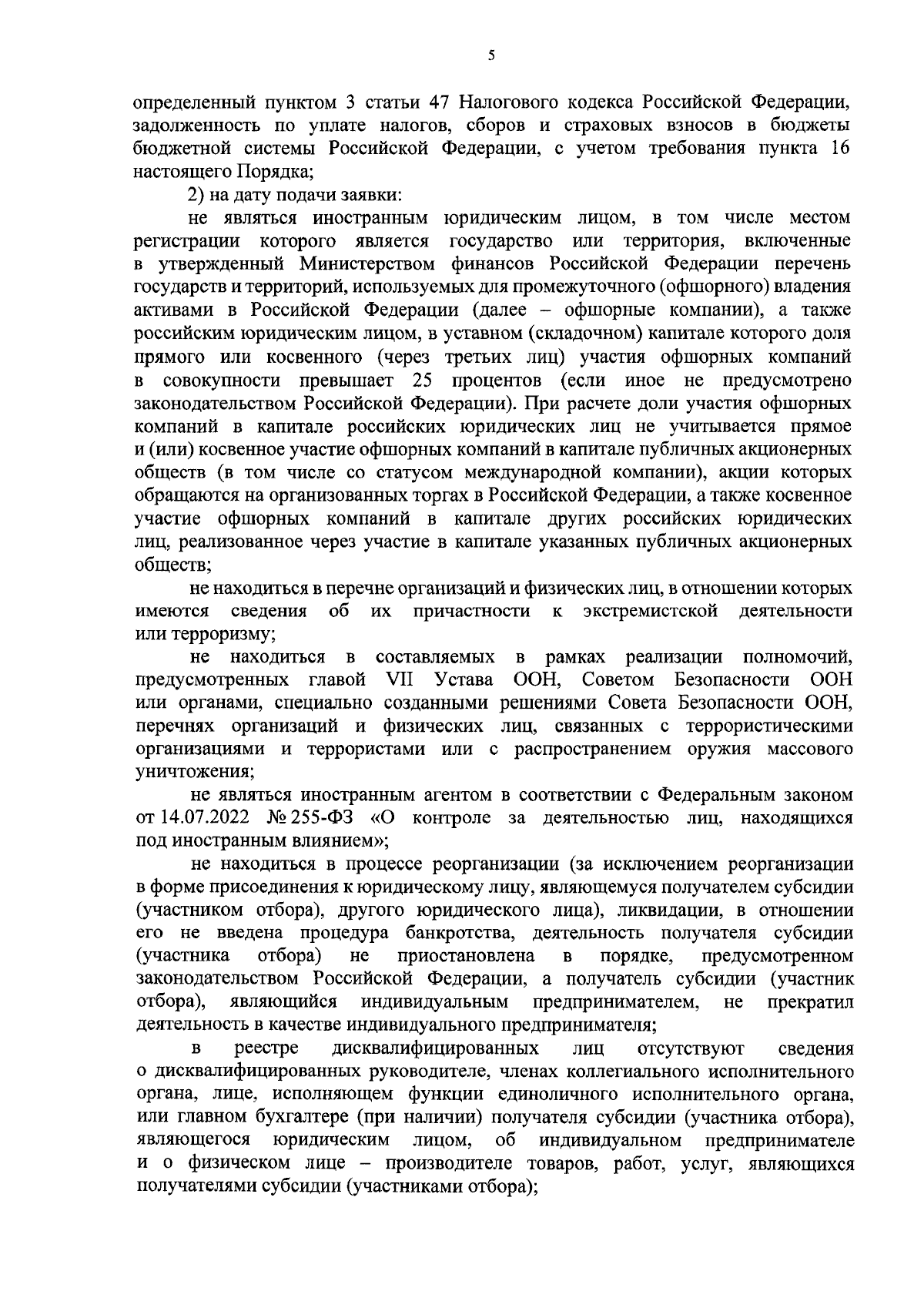 5

определенный пунктом 3 статьи 47 Налогового кодекса Российской Федерации, задолженность по уплате налогов, сборов и страховых взносов в бюджеты бюджетной системы Российской Федерации, с учетом требования пункта 16 настоящего Порядка;

2) на дату подачи заявки:

не являться иностранным юридическим лицом, в том числе местом регистрации которого является государство или территория, включенные в утвержденный Министерством финансов Российской Федерации перечень государств и территорий, используемых для промежуточного (офшорного) владения активами в Российской Федерации (далее – офшорные компании), а также российским юридическим лицом, в уставном (складочном) капитале которого доля прямого или косвенного (через третьих лиц) участия офшорных компаний в совокупности превышает 25 процентов (если иное не предусмотрено законодательством Российской Федерации). При расчете доли участия офшорных компаний в капитале российских юридических лиц не учитывается прямое и (или) косвенное участие офшорных компаний в капитале публичных акционерных обществ (в том числе со статусом международной компании), акции которых обращаются на организованных торгах в Российской Федерации, а также косвенное участие офшорных компаний в капитале других российских юридических лиц, реализованное через участие в капитале указанных публичных акционерных обществ;

не находиться в перечне организаций и физических лиц, в отношении которых имеются сведения об их причастности к экстремистской деятельности или терроризму;

не находиться в составляемых в рамках реализации полномочий, предусмотренных главой VII Устава ООН, Советом Безопасности ООН или органами, специально созданными решениями Совета Безопасности ООН, перечнях организаций и физических лиц, связанных с террористическими организациями и террористами или с распространением оружия массового уничтожения;

не являться иностранным агентом в соответствии с Федеральным законом от 14.07.2022 № 255-ФЗ «О контроле за деятельностью лиц, находящихся под иностранным влиянием»;

не находиться в процессе реорганизации (за исключением реорганизации в форме присоединения к юридическому лицу, являющемуся получателем субсидии (участником отбора), другого юридического лица), ликвидации, в отношении его не введена процедура банкротства, деятельность получателя субсидии (участника отбора) не приостановлена в порядке, предусмотренном законодательством Российской Федерации, а получатель субсидии (участник отбора), являющийся индивидуальным предпринимателем, не прекратил деятельность в качестве индивидуального предпринимателя;

в реестре дисквалифицированных лиц отсутствуют сведения о дисквалифицированных руководителе, членах коллегиального исполнительного органа, лице, исполняющем функции единоличного исполнительного органа, или главном бухгалтере (при наличии) получателя субсидии (участника отбора), являющегося юридическим лицом, об индивидуальном предпринимателе и о физическом лице – производителе товаров, работ, услуг, являющихся получателями субсидии (участниками отбора);